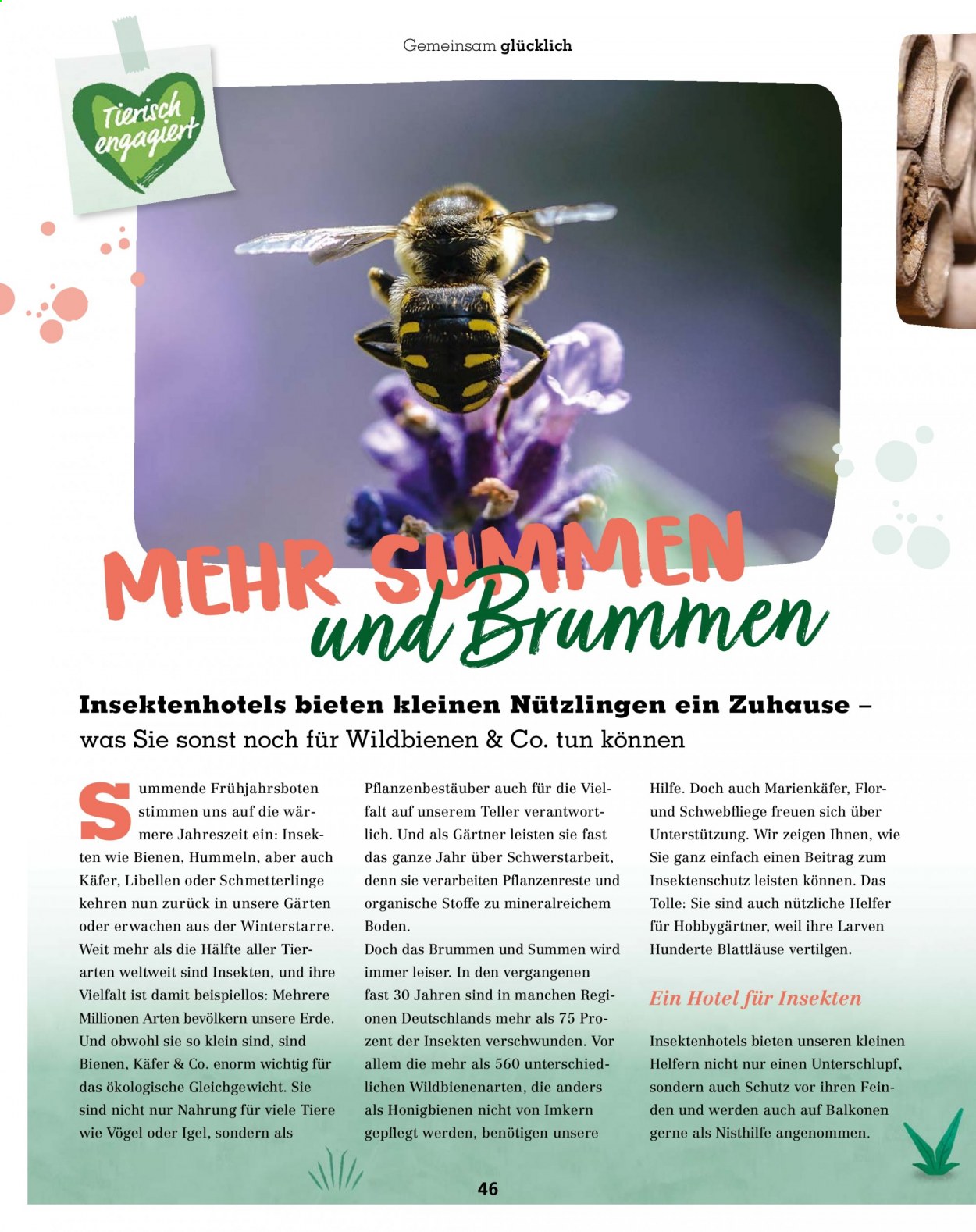 Gemeinsam glücklich

Tierisch engagiert

MEHR SUMMEN und Brummen

Insektenhotels bieten kleinen Nützlingen ein Zuhause – was Sie sonst noch für Wildbienen & Co. tun können

Summende Frühjahrsboten stimmen uns auf die wärmere Jahreszeit ein: Insekten wie Bienen, Hummeln, aber auch Käfer, Libellen oder Schmetterlinge kehren nun zurück in unsere Gärten oder erwachen aus der Winterstarre. Weit mehr als die Hälfte aller Tierarten weltweit sind Insekten, und ihre Vielfalt ist damit beispiellos: Mehrere Millionen Arten bevölkern unsere Erde. Und obwohl sie so klein sind, sind Bienen, Käfer & Co. enorm wichtig für das ökologische Gleichgewicht. Sie sind nicht nur Nahrung für viele Tiere wie Vögel oder Igel, sondern als Pflanzenbestäuber auch für die Vielfalt auf unserem Teller verantwortlich. Und als Gärtner leisten sie fast das ganze Jahr über Schwerstarbeit, denn sie verarbeiten Pflanzenreste und organische Stoffe zu mineralreichem Boden.
Doch das Brummen und Summen wird immer leiser. In den vergangenen fast 30 Jahren sind in manchen Regionen Deutschlands mehr als 75 Prozent der Insekten verschwunden. Vor allem die mehr als 560 unterschiedlichen Wildbienenarten, die anders als Honigbienen nicht von Imkern gepflegt werden, benötigen unsere Hilfe. Doch auch Marienkäfer, Flor- und Schwebfliege freuen sich über Unterstützung. Wir zeigen Ihnen, wie Sie ganz einfach einen Beitrag zum Insektenschutz leisten können. Das Tolle: Sie sind auch nützliche Helfer für Hobbygärtner, weil ihre Larven Hunderte Blattläuse vertilgen.

Ein Hotel für Insekten

Insektenhotels bieten unseren kleinen Helfern nicht nur einen Unterschlupf, sondern auch Schutz vor ihren Feinden und werden auch auf Balkonen gerne als Nisthilfe angenommen.

46